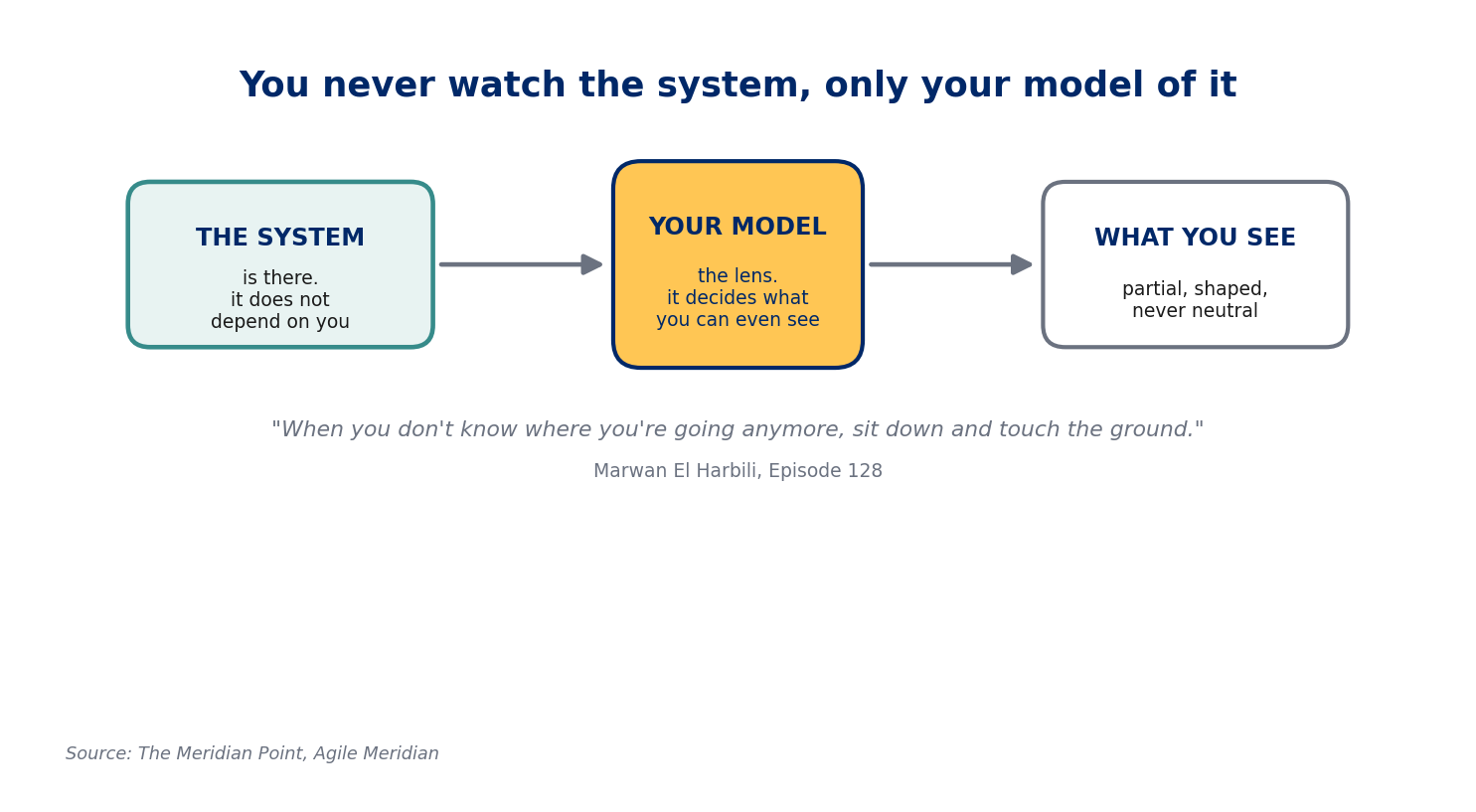 You never watch the system, only your model of it

THE SYSTEM
is there.
it does not
depend on you

YOUR MODEL
the lens.
it decides what
you can even see

WHAT YOU SEE
partial, shaped,
never neutral

"When you don't know where you're going anymore, sit down and touch the ground."

Marwan El Harbili, Episode 128

Source: The Meridian Point, Agile Meridian